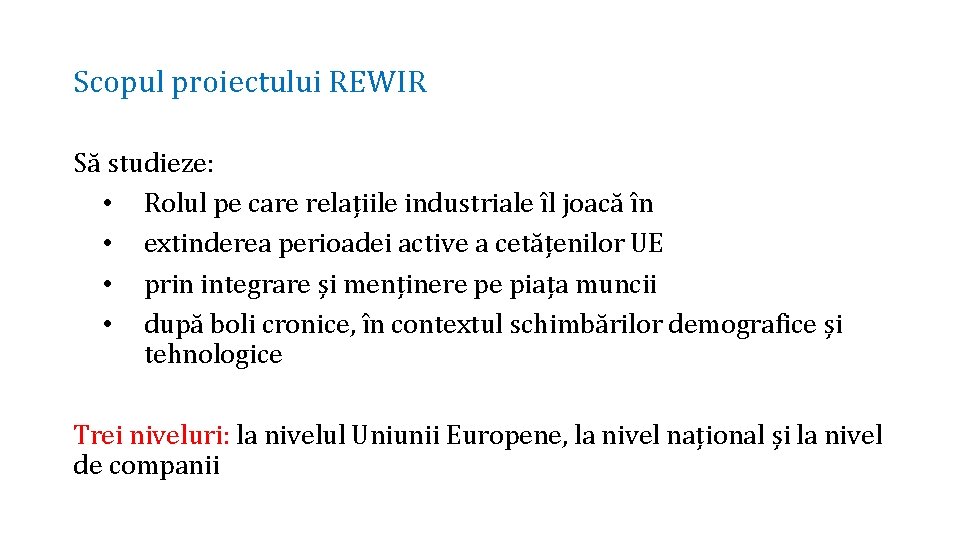 Scopul proiectului REWIR

Să studieze:
• Rolul pe care relațiile industriale îl joacă în
• extinderea perioadei active a cetățenilor UE
• prin integrare și menținere pe piața muncii
• după boli cronice, în contextul schimbărilor demografice și tehnologice

Trei niveluri: la nivelul Uniunii Europene, la nivel național și la nivel de companii